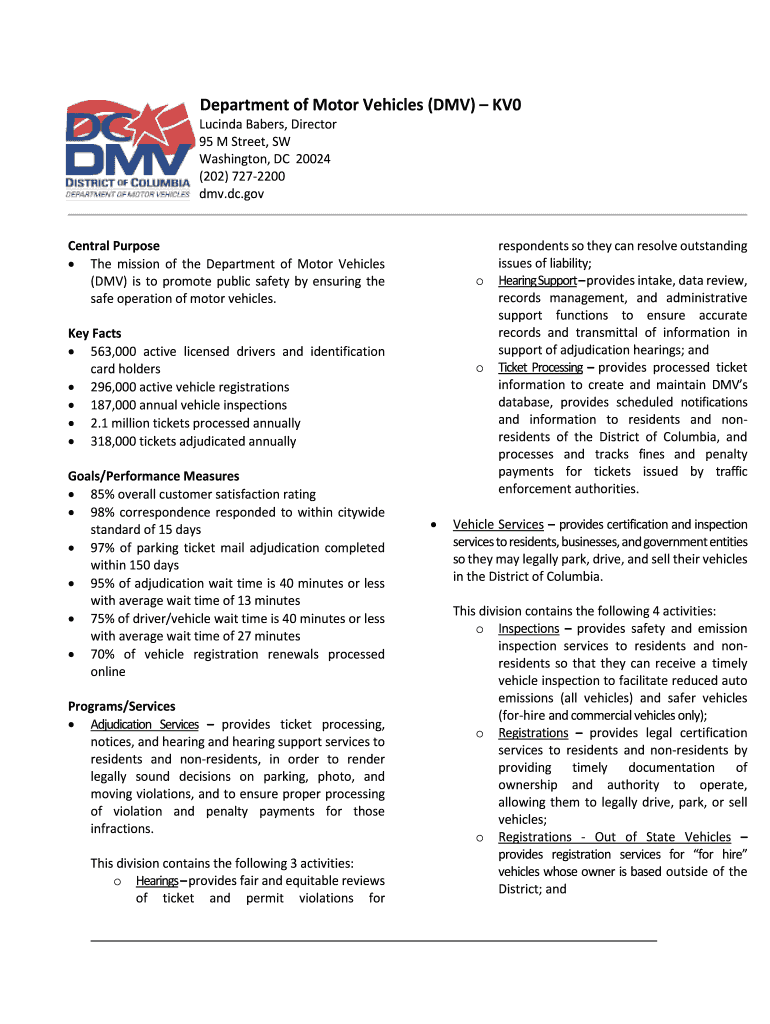 DC DMV
DISTRICT OF COLUMBIA
DEPARTMENT OF MOTOR VEHICLES

Department of Motor Vehicles (DMV) – KV0
Lucinda Babers, Director
95 M Street, SW
Washington, DC 20024
(202) 727-2200
dmv.dc.gov

Central Purpose
• The mission of the Department of Motor Vehicles (DMV) is to promote public safety by ensuring the safe operation of motor vehicles.

Key Facts
• 563,000 active licensed drivers and identification card holders
• 296,000 active vehicle registrations
• 187,000 annual vehicle inspections
• 2.1 million tickets processed annually
• 318,000 tickets adjudicated annually

Goals/Performance Measures
• 85% overall customer satisfaction rating
• 98% correspondence responded to within citywide standard of 15 days
• 97% of parking ticket mail adjudication completed within 150 days
• 95% of adjudication wait time is 40 minutes or less with average wait time of 13 minutes
• 75% of driver/vehicle wait time is 40 minutes or less with average wait time of 27 minutes
• 70% of vehicle registration renewals processed online

Programs/Services
• Adjudication Services – provides ticket processing, notices, and hearing and hearing support services to residents and non-residents, in order to render legally sound decisions on parking, photo, and moving violations, and to ensure proper processing of violation and penalty payments for those infractions.

This division contains the following 3 activities:
o Hearings – provides fair and equitable reviews of ticket and permit violations for respondents so they can resolve outstanding issues of liability;
o Hearing Support – provides intake, data review, records management, and administrative support functions to ensure accurate records and transmittal of information in support of adjudication hearings; and
o Ticket Processing – provides processed ticket information to create and maintain DMV's database, provides scheduled notifications and information to residents and non-residents of the District of Columbia, and processes and tracks fines and penalty payments for tickets issued by traffic enforcement authorities.

• Vehicle Services – provides certification and inspection services to residents, businesses, and government entities so they may legally park, drive, and sell their vehicles in the District of Columbia.

This division contains the following 4 activities:
o Inspections – provides safety and emission inspection services to residents and non-residents so that they can receive a timely vehicle inspection to facilitate reduced auto emissions (all vehicles) and safer vehicles (for-hire and commercial vehicles only);
o Registrations – provides legal certification services to residents and non-residents by providing timely documentation of ownership and authority to operate, allowing them to legally drive, park, or sell vehicles;
o Registrations - Out of State Vehicles – provides registration services for "for hire" vehicles whose owner is based outside of the District; and